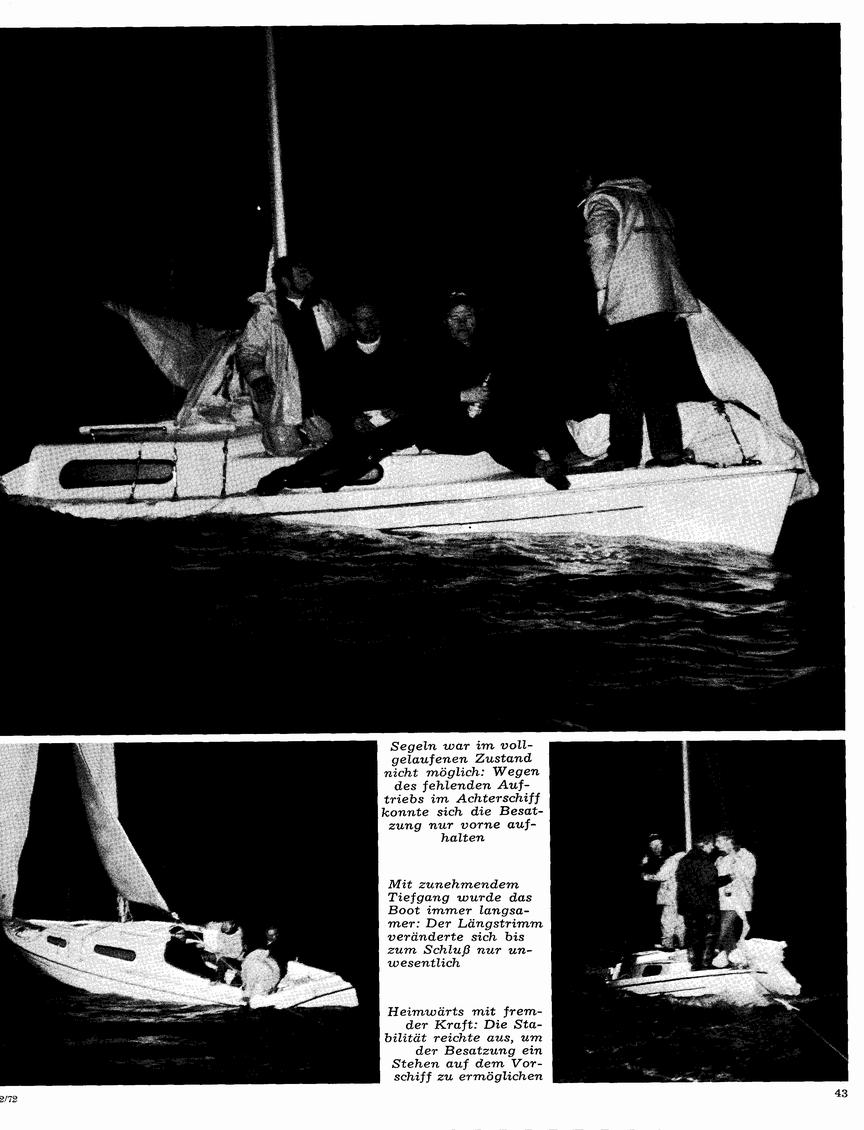 Segeln war im vollgelaufenen Zustand nicht möglich: Wegen des fehlenden Auftriebs im Achterschiff konnte sich die Besatzung nur vorne aufhalten

Mit zunehmendem Tiefgang wurde das Boot immer langsamer: Der Längstrimm veränderte sich bis zum Schluß nur unwesentlich

Heimwärts mit fremder Kraft: Die Stabilität reichte aus, um der Besatzung ein Stehen auf dem Vorschiff zu ermöglichen

2/72

43